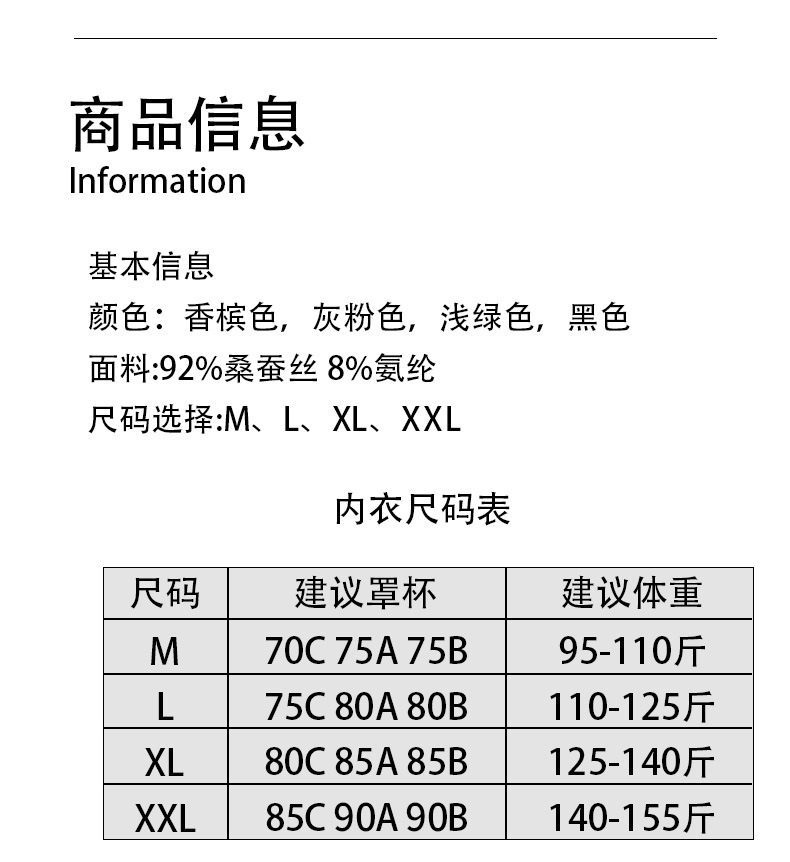 商品信息
Information

基本信息
颜色：香槟色，灰粉色，浅绿色，黑色
面料:92%桑蚕丝 8%氨纶
尺码选择:M、L、XL、XXL

内衣尺码表

| 尺码 | 建议罩杯 | 建议体重 |
|---|---|---|
| M | 70C 75A 75B | 95-110斤 |
| L | 75C 80A 80B | 110-125斤 |
| XL | 80C 85A 85B | 125-140斤 |
| XXL | 85C 90A 90B | 140-155斤 |